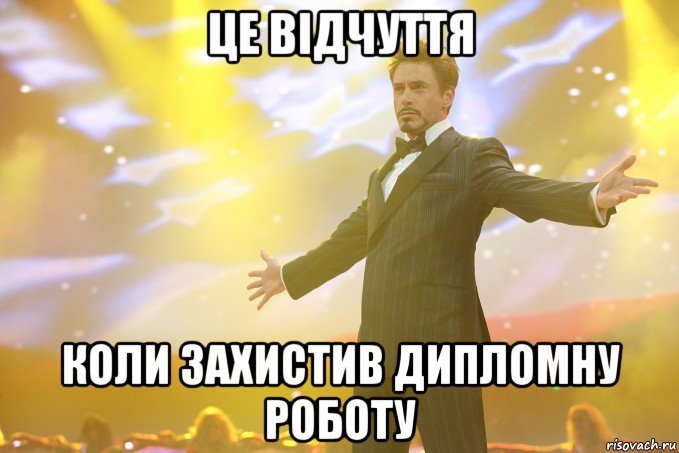 ЦЕ ВІДЧУТТЯ

КОЛИ ЗАХИСТИВ ДИПЛОМНУ РОБОТУ

risovach.ru